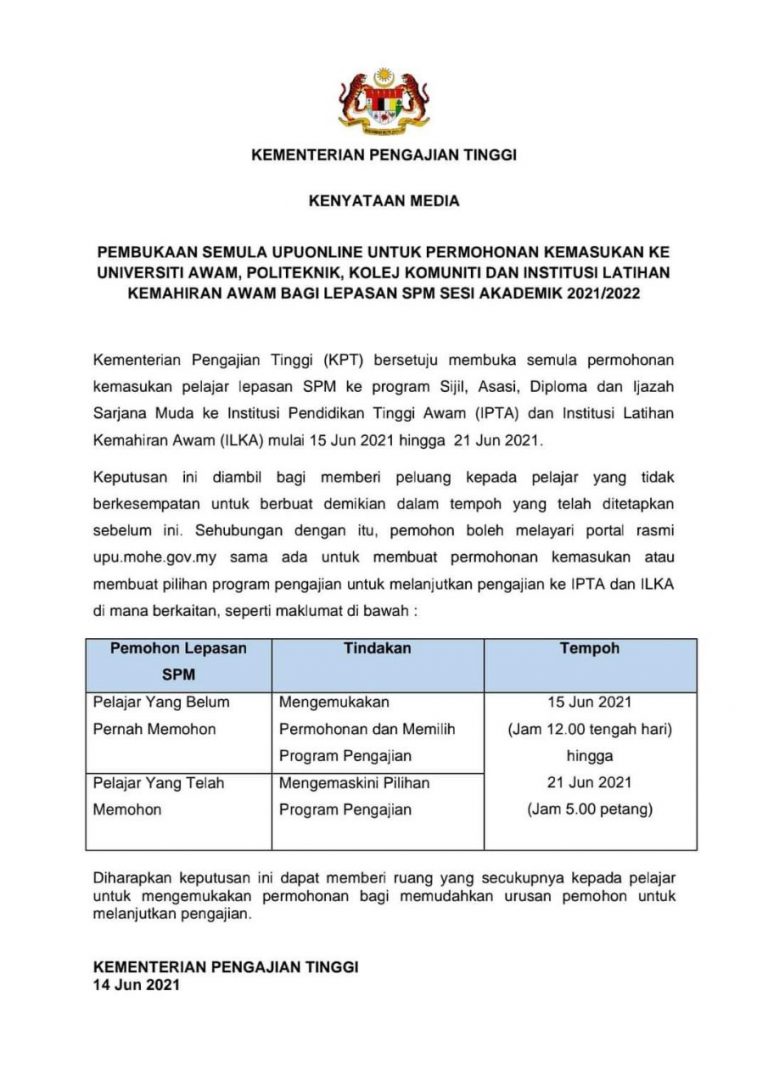 KEMENTERIAN PENGAJIAN TINGGI

KENYATAAN MEDIA

PEMBUKAAN SEMULA UPUONLINE UNTUK PERMOHONAN KEMASUKAN KE UNIVERSITI AWAM, POLITEKNIK, KOLEJ KOMUNITI DAN INSTITUSI LATIHAN KEMAHIRAN AWAM BAGI LEPASAN SPM SESI AKADEMIK 2021/2022

Kementerian Pengajian Tinggi (KPT) bersetuju membuka semula permohonan kemasukan pelajar lepasan SPM ke program Sijil, Asasi, Diploma dan Ijazah Sarjana Muda ke Institusi Pendidikan Tinggi Awam (IPTA) dan Institusi Latihan Kemahiran Awam (ILKA) mulai 15 Jun 2021 hingga 21 Jun 2021.

Keputusan ini diambil bagi memberi peluang kepada pelajar yang tidak berkesempatan untuk berbuat demikian dalam tempoh yang telah ditetapkan sebelum ini. Sehubungan dengan itu, pemohon boleh melayari portal rasmi upu.mohe.gov.my sama ada untuk membuat permohonan kemasukan atau membuat pilihan program pengajian untuk melanjutkan pengajian ke IPTA dan ILKA di mana berkaitan, seperti maklumat di bawah :

| Pemohon Lepasan SPM | Tindakan | Tempoh |
|---|---|---|
| Pelajar Yang Belum Pernah Memohon | Mengemukakan Permohonan dan Memilih Program Pengajian | 15 Jun 2021 (Jam 12.00 tengah hari) hingga 21 Jun 2021 (Jam 5.00 petang) |
| Pelajar Yang Telah Memohon | Mengemaskini Pilihan Program Pengajian | |

Diharapkan keputusan ini dapat memberi ruang yang secukupnya kepada pelajar untuk mengemukakan permohonan bagi memudahkan urusan pemohon untuk melanjutkan pengajian.

KEMENTERIAN PENGAJIAN TINGGI
14 Jun 2021